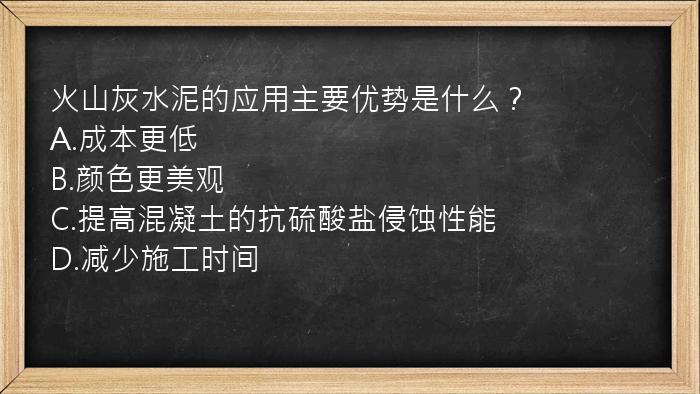 火山灰水泥的应用主要优势是什么？
A.成本更低
B.颜色更美观
C.提高混凝土的抗硫酸盐侵蚀性能
D.减少施工时间